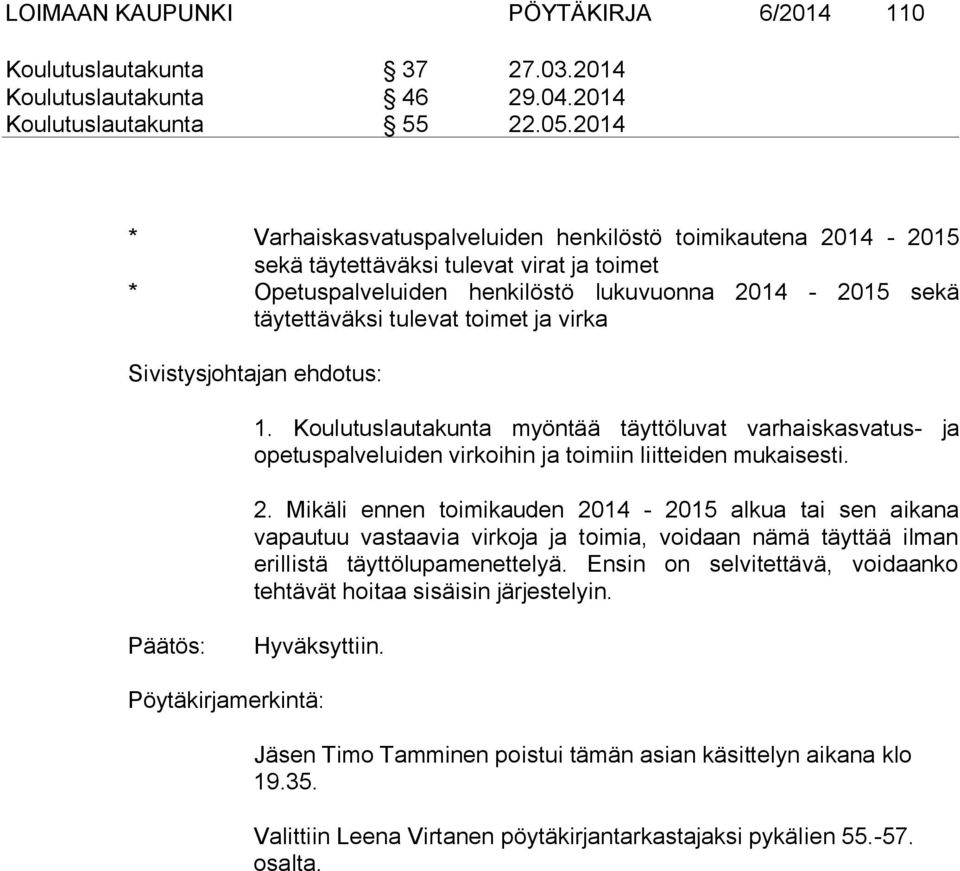 LOIMAAN KAUPUNKI PÖYTÄKIRJA 6/2014 110

Koulutuslautakunta § 37 27.03.2014
Koulutuslautakunta § 46 29.04.2014
Koulutuslautakunta § 55 22.05.2014

* Varhaiskasvatuspalveluiden henkilöstö toimikautena 2014 - 2015 sekä täytettäväksi tulevat virat ja toimet
* Opetuspalveluiden henkilöstö lukuvuonna 2014 - 2015 sekä täytettäväksi tulevat toimet ja virka

Sivistysjohtajan ehdotus:

1. Koulutuslautakunta myöntää täyttöluvat varhaiskasvatus- ja opetuspalveluiden virkoihin ja toimiin liitteiden mukaisesti.

2. Mikäli ennen toimikauden 2014 - 2015 alkua tai sen aikana vapautuu vastaavia virkoja ja toimia, voidaan nämä täyttää ilman erillistä täyttölupamenettelyä. Ensin on selvitettävä, voidaanko tehtävät hoitaa sisäisin järjestelyin.

Päätös: Hyväksyttiin.

Pöytäkirjamerkintä:

Jäsen Timo Tamminen poistui tämän asian käsittelyn aikana klo 19.35.

Valittiin Leena Virtanen pöytäkirjantarkastajaksi pykälien 55.-57. osalta.